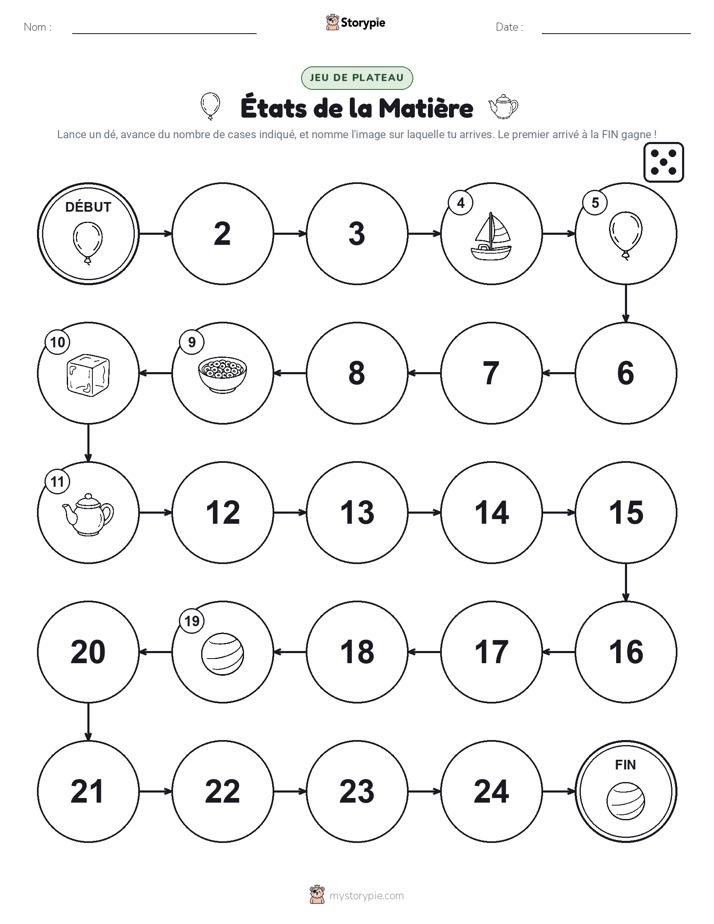 Nom :

Storypie

Date :

JEU DE PLATEAU

États de la Matière

Lance un dé, avance du nombre de cases indiqué, et nomme l'image sur laquelle tu arrives. Le premier arrivé à la FIN gagne !

DÉBUT

2

3

4

5

6

7

8

9

10

11

12

13

14

15

16

17

18

19

20

21

22

23

24

FIN

mystorypie.com